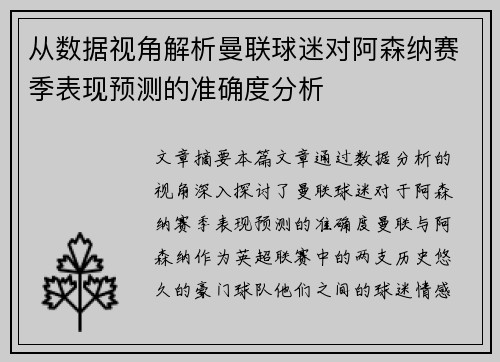 从数据视角解析曼联球迷对阿森纳赛季表现预测的准确度分析

文章摘要本篇文章通过数据分析的视角深入探讨了曼联球迷对于阿森纳赛季表现预测的准确度曼联与阿森纳作为英超联赛中的两支历史悠久的豪门球队他们之间的球迷情感